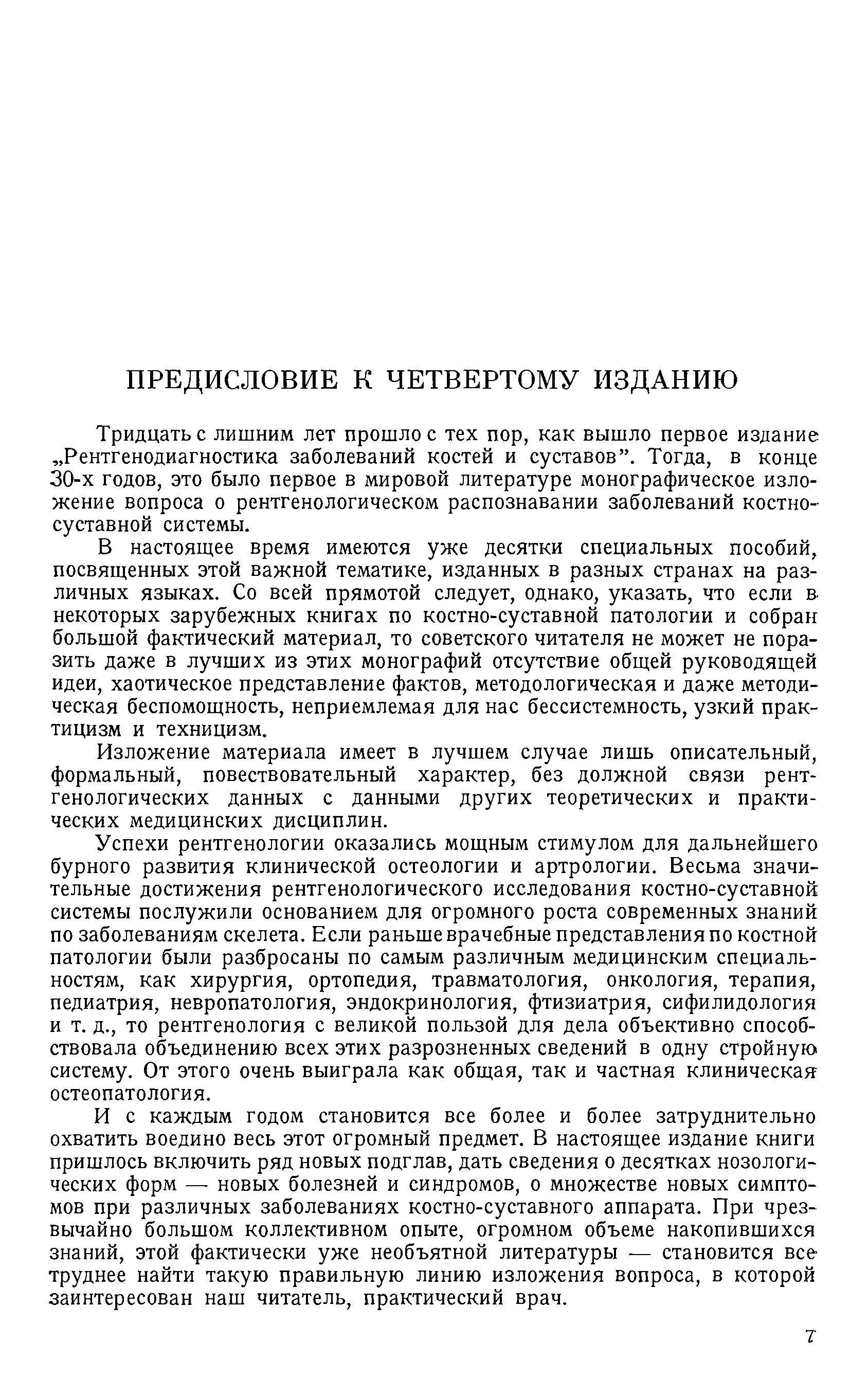 ПРЕДИСЛОВИЕ К ЧЕТВЕРТОМУ ИЗДАНИЮ

Тридцать с лишним лет прошло с тех пор, как вышло первое издание „Рентгенодиагностика заболеваний костей и суставов". Тогда, в конце 30-х годов, это было первое в мировой литературе монографическое изложение вопроса о рентгенологическом распознавании заболеваний костно-суставной системы.

В настоящее время имеются уже десятки специальных пособий, посвященных этой важной тематике, изданных в разных странах на различных языках. Со всей прямотой следует, однако, указать, что если в некоторых зарубежных книгах по костно-суставной патологии и собран большой фактический материал, то советского читателя не может не поразить даже в лучших из этих монографий отсутствие общей руководящей идеи, хаотическое представление фактов, методологическая и даже методическая беспомощность, неприемлемая для нас бессистемность, узкий практицизм и техницизм.

Изложение материала имеет в лучшем случае лишь описательный, формальный, повествовательный характер, без должной связи рентгенологических данных с данными других теоретических и практических медицинских дисциплин.

Успехи рентгенологии оказались мощным стимулом для дальнейшего бурного развития клинической остеологии и артрологии. Весьма значительные достижения рентгенологического исследования костно-суставной системы послужили основанием для огромного роста современных знаний по заболеваниям скелета. Если раньше врачебные представления по костной патологии были разбросаны по самым различным медицинским специальностям, как хирургия, ортопедия, травматология, онкология, терапия, педиатрия, невропатология, эндокринология, фтизиатрия, сифилидология и т. д., то рентгенология с великой пользой для дела объективно способствовала объединению всех этих разрозненных сведений в одну стройную систему. От этого очень выиграла как общая, так и частная клиническая остеопатология.

И с каждым годом становится все более и более затруднительно охватить воедино весь этот огромный предмет. В настоящее издание книги пришлось включить ряд новых подглав, дать сведения о десятках нозологических форм — новых болезней и синдромов, о множестве новых симптомов при различных заболеваниях костно-суставного аппарата. При чрезвычайно большом коллективном опыте, огромном объеме накопившихся знаний, этой фактически уже необъятной литературы — становится все труднее найти такую правильную линию изложения вопроса, в которой заинтересован наш читатель, практический врач.

7